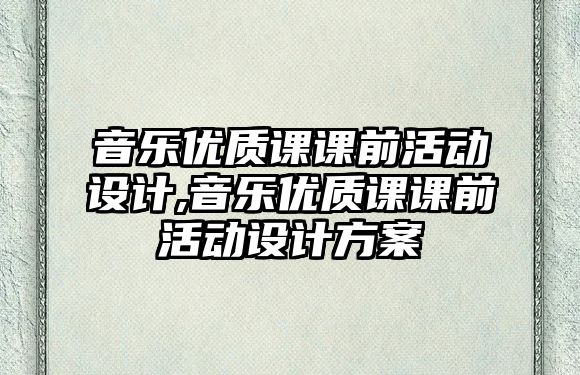 音乐优质课课前活动设计,音乐优质课课前活动设计方案